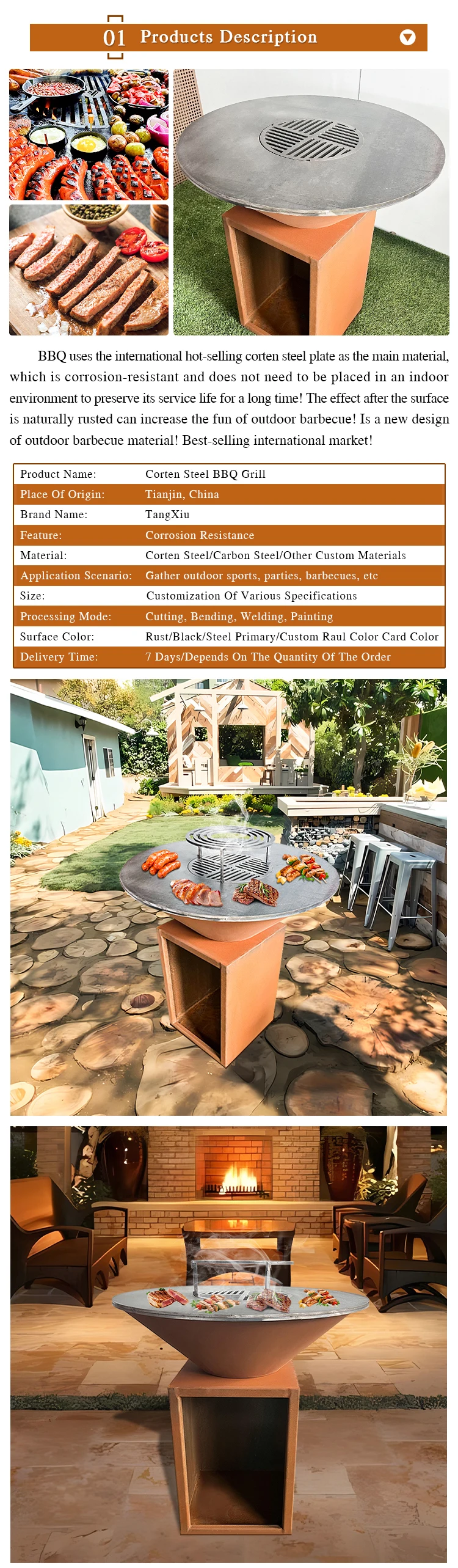 01 Products Description

BBQ uses the international hot-selling corten steel plate as the main material, which is corrosion-resistant and does not need to be placed in an indoor environment to preserve its service life for a long time! The effect after the surface is naturally rusted can increase the fun of outdoor barbecue! Is a new design of outdoor barbecue material! Best-selling international market!

| Product Name: | Corten Steel BBQ Grill |
|---|---|
| Place Of Origin: | Tianjin, China |
| Brand Name: | TangXiu |
| Feature: | Corrosion Resistance |
| Material: | Corten Steel/Carbon Steel/Other Custom Materials |
| Application Scenario: | Gather outdoor sports, parties, barbecues, etc |
| Size: | Customization Of Various Specifications |
| Processing Mode: | Cutting, Bending, Welding, Painting |
| Surface Color: | Rust/Black/Steel Primary/Custom Raul Color Card Color |
| Delivery Time: | 7 Days/Depends On The Quantity Of The Order |